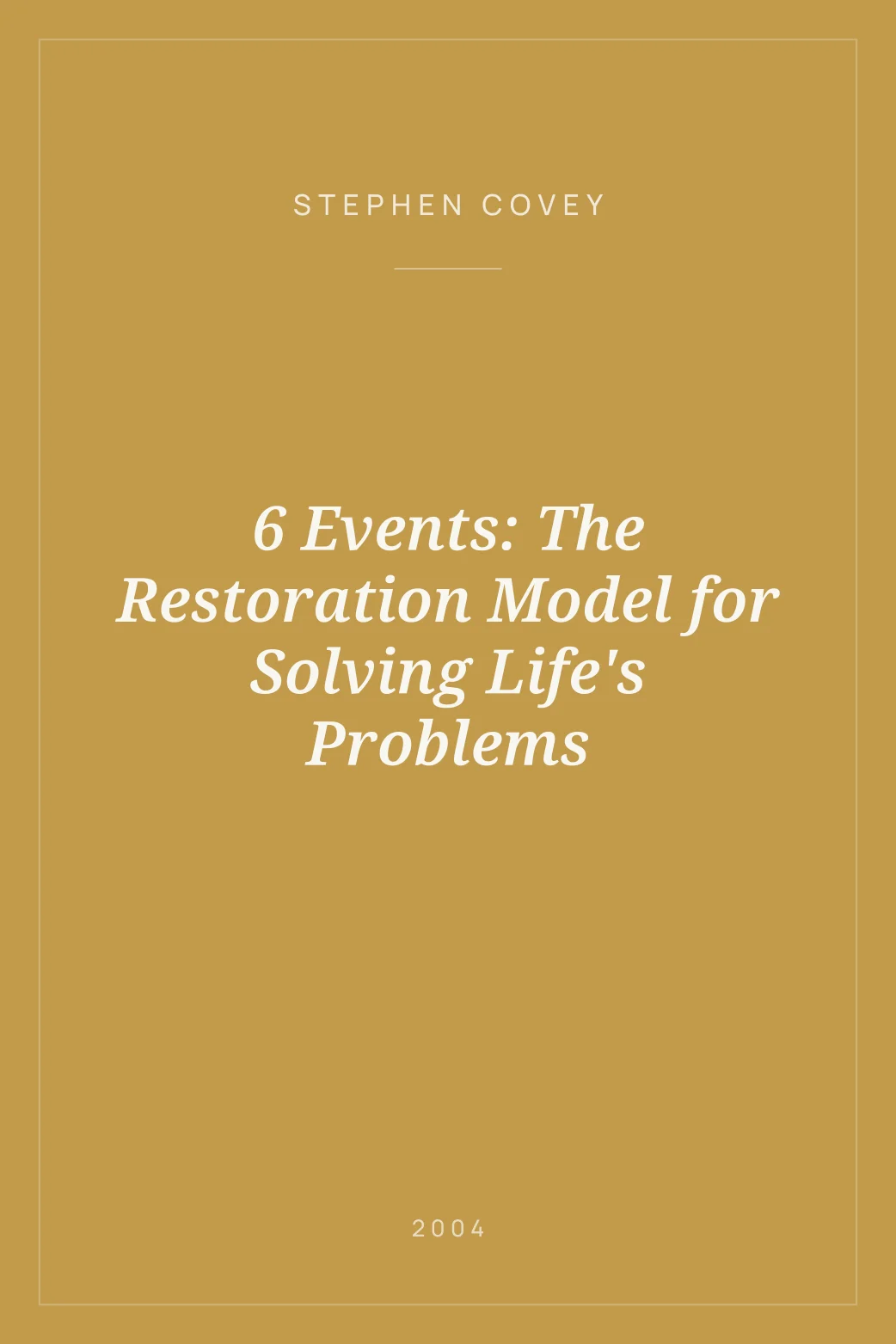 STEPHEN COVEY

6 Events: The Restoration Model for Solving Life's Problems

2004